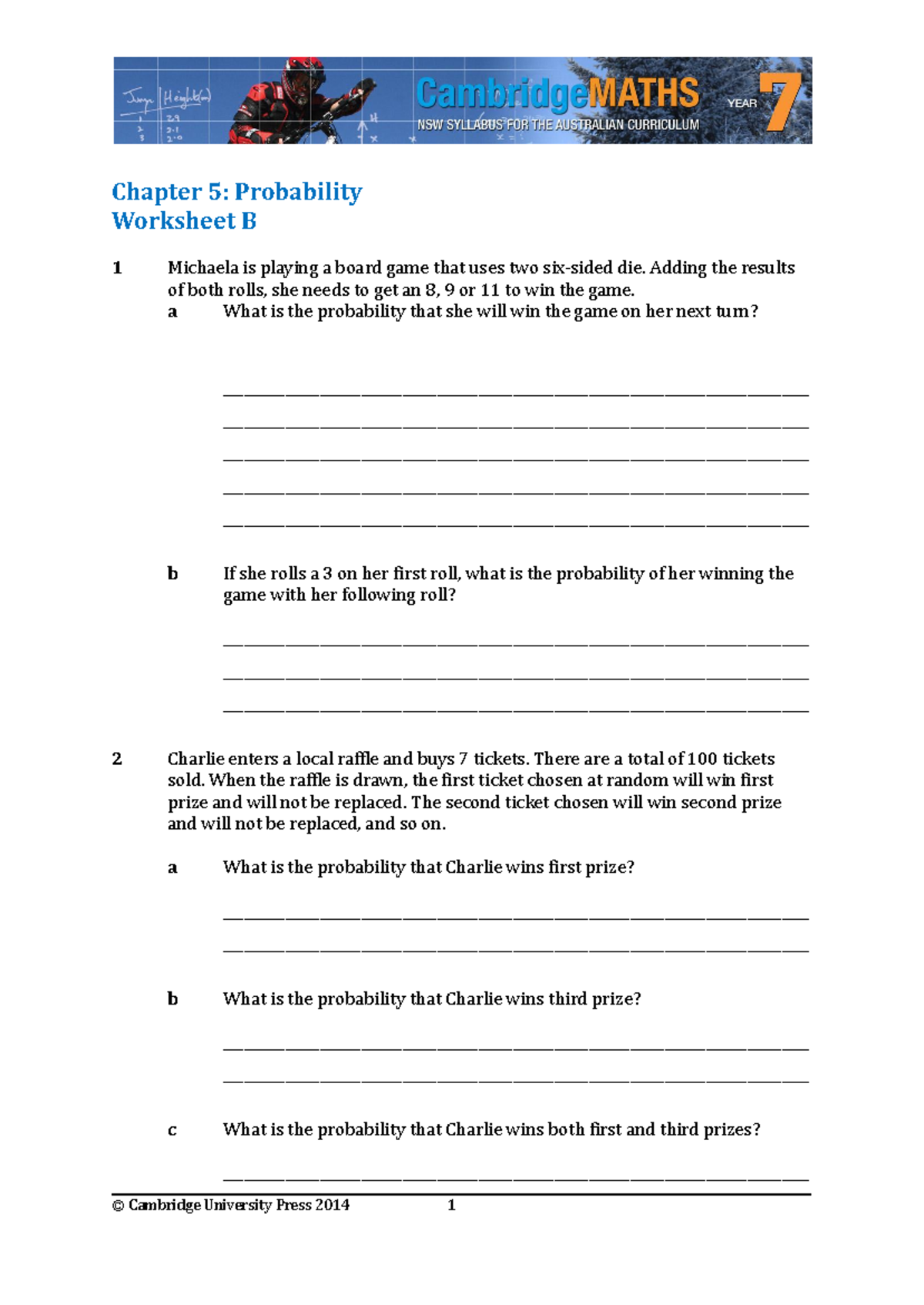 CambridgeMATHS
NSW SYLLABUS FOR THE AUSTRALIAN CURRICULUM
YEAR 7

Chapter 5: Probability
Worksheet B

1 Michaela is playing a board game that uses two six-sided die. Adding the results of both rolls, she needs to get an 8, 9 or 11 to win the game.

a What is the probability that she will win the game on her next turn?

____
____
____
____
____

b If she rolls a 3 on her first roll, what is the probability of her winning the game with her following roll?

____
____
____

2 Charlie enters a local raffle and buys 7 tickets. There are a total of 100 tickets sold. When the raffle is drawn, the first ticket chosen at random will win first prize and will not be replaced. The second ticket chosen will win second prize and will not be replaced, and so on.

a What is the probability that Charlie wins first prize?

____
____

b What is the probability that Charlie wins third prize?

____
____

c What is the probability that Charlie wins both first and third prizes?

____

© Cambridge University Press 2014 1